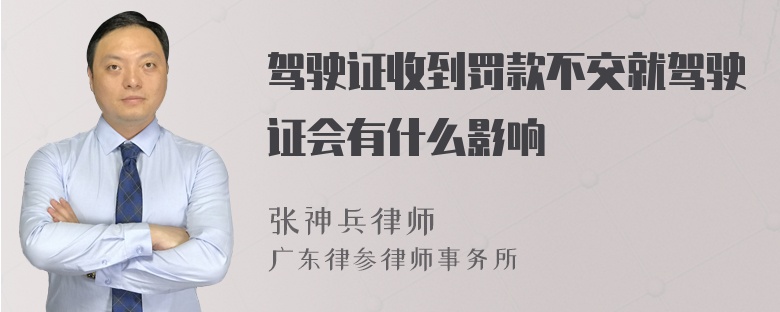 驾驶证收到罚款不交就驾驶证会有什么影响

张神兵律师
广东律参律师事务所